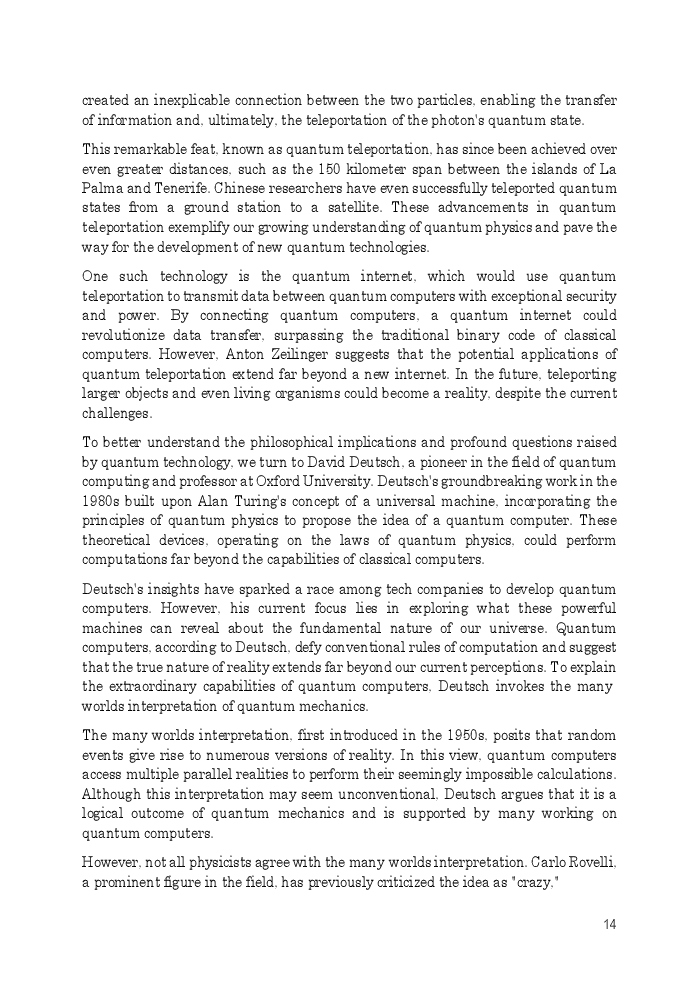 created an inexplicable connection between the two particles, enabling the transfer of information and, ultimately, the teleportation of the photon's quantum state.

This remarkable feat, known as quantum teleportation, has since been achieved over even greater distances, such as the 150 kilometer span between the islands of La Palma and Tenerife. Chinese researchers have even successfully teleported quantum states from a ground station to a satellite. These advancements in quantum teleportation exemplify our growing understanding of quantum physics and pave the way for the development of new quantum technologies.

One such technology is the quantum internet, which would use quantum teleportation to transmit data between quantum computers with exceptional security and power. By connecting quantum computers, a quantum internet could revolutionize data transfer, surpassing the traditional binary code of classical computers. However, Anton Zeilinger suggests that the potential applications of quantum teleportation extend far beyond a new internet. In the future, teleporting larger objects and even living organisms could become a reality, despite the current challenges.

To better understand the philosophical implications and profound questions raised by quantum technology, we turn to David Deutsch, a pioneer in the field of quantum computing and professor at Oxford University. Deutsch's groundbreaking work in the 1980s built upon Alan Turing's concept of a universal machine, incorporating the principles of quantum physics to propose the idea of a quantum computer. These theoretical devices, operating on the laws of quantum physics, could perform computations far beyond the capabilities of classical computers.

Deutsch's insights have sparked a race among tech companies to develop quantum computers. However, his current focus lies in exploring what these powerful machines can reveal about the fundamental nature of our universe. Quantum computers, according to Deutsch, defy conventional rules of computation and suggest that the true nature of reality extends far beyond our current perceptions. To explain the extraordinary capabilities of quantum computers, Deutsch invokes the many worlds interpretation of quantum mechanics.

The many worlds interpretation, first introduced in the 1950s, posits that random events give rise to numerous versions of reality. In this view, quantum computers access multiple parallel realities to perform their seemingly impossible calculations. Although this interpretation may seem unconventional, Deutsch argues that it is a logical outcome of quantum mechanics and is supported by many working on quantum computers.

However, not all physicists agree with the many worlds interpretation. Carlo Rovelli, a prominent figure in the field, has previously criticized the idea as "crazy."

14